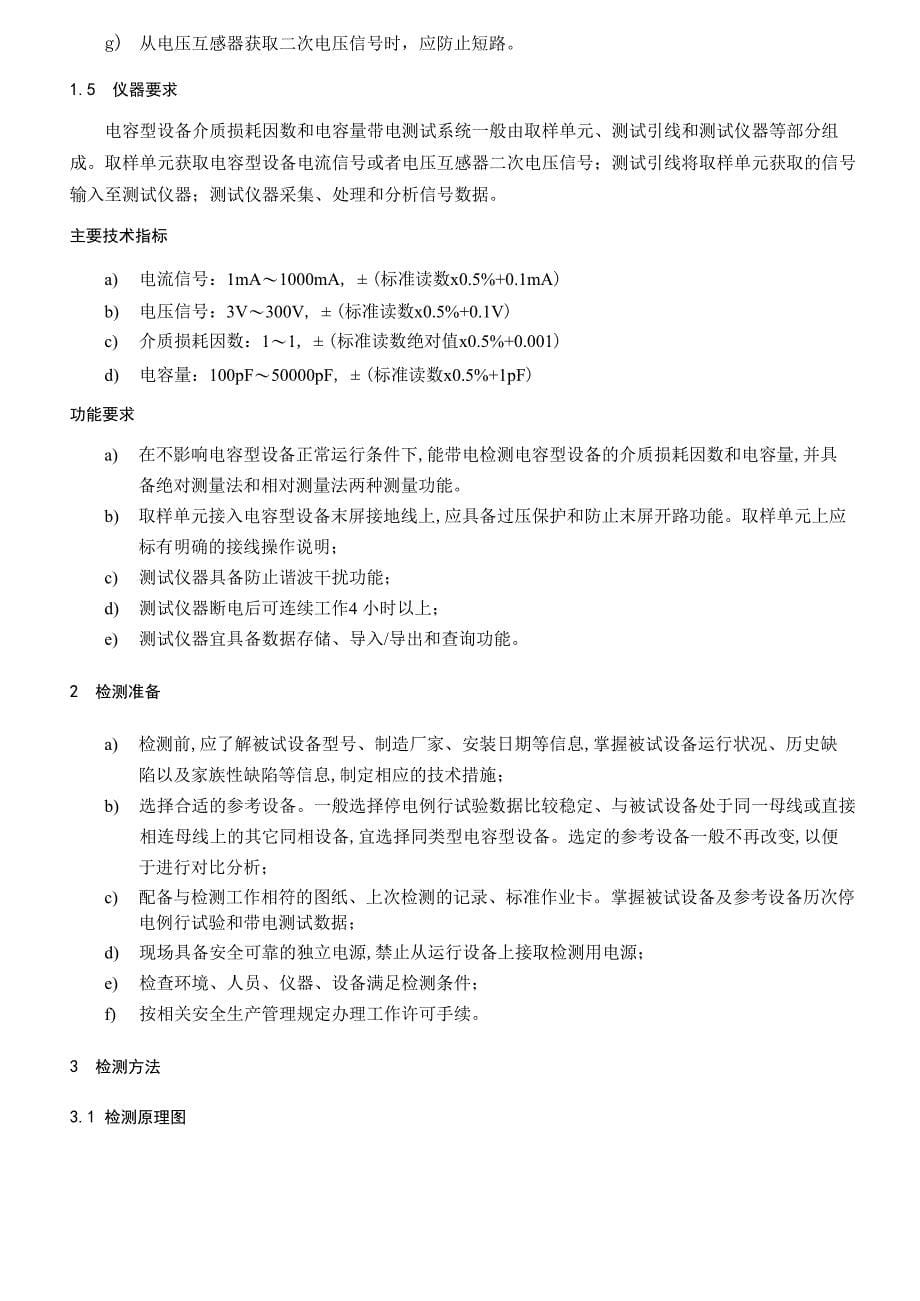 g） 从电压互感器获取二次电压信号时，应防止短路。

1.5 仪器要求

电容型设备介质损耗因数和电容量带电测试系统一般由取样单元、测试引线和测试仪器等部分组成。取样单元获取电容型设备电流信号或者电压互感器二次电压信号；测试引线将取样单元获取的信号输入至测试仪器；测试仪器采集、处理和分析信号数据。

主要技术指标

a) 电流信号：1mA～1000mA，±（标准读数x0.5%+0.1mA）
b) 电压信号：3V～300V，±（标准读数x0.5%+0.1V）
c) 介质损耗因数：1～1，±（标准读数绝对值x0.5%+0.001）
d) 电容量：100pF～50000pF，±（标准读数x0.5%+1pF）

功能要求

a) 在不影响电容型设备正常运行条件下，能带电检测电容型设备的介质损耗因数和电容量，并具备绝对测量法和相对测量法两种测量功能。
b) 取样单元接入电容型设备末屏接地线上，应具备过压保护和防止末屏开路功能。取样单元上应标有明确的接线操作说明；
c) 测试仪器具备防止谐波干扰功能；
d) 测试仪器断电后可连续工作4 小时以上；
e) 测试仪器宜具备数据存储、导入/导出和查询功能。

2 检测准备

a) 检测前，应了解被试设备型号、制造厂家、安装日期等信息，掌握被试设备运行状况、历史缺陷以及家族性缺陷等信息，制定相应的技术措施；
b) 选择合适的参考设备。一般选择停电例行试验数据比较稳定、与被试设备处于同一母线或直接相连母线上的其它同相设备，宜选择同类型电容型设备。选定的参考设备一般不再改变，以便于进行对比分析；
c) 配备与检测工作相符的图纸、上次检测的记录、标准作业卡。掌握被试设备及参考设备历次停电例行试验和带电测试数据；
d) 现场具备安全可靠的独立电源，禁止从运行设备上接取检测用电源；
e) 检查环境、人员、仪器、设备满足检测条件；
f) 按相关安全生产管理规定办理工作许可手续。

3 检测方法

3.1 检测原理图